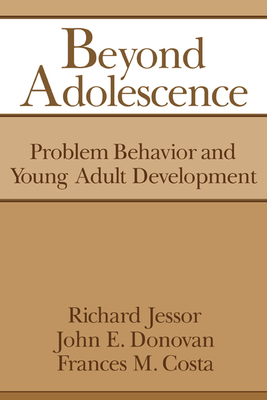 Beyond Adolescence

Problem Behavior and Young Adult Development

Richard Jessor
John E. Donovan
Frances M. Costa